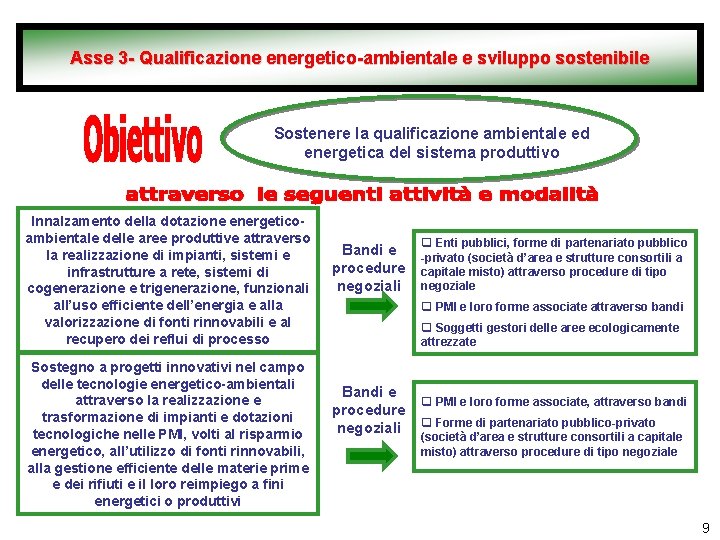 Asse 3- Qualificazione energetico-ambientale e sviluppo sostenibile

Obiettivo

Sostenere la qualificazione ambientale ed energetica del sistema produttivo

attraverso le seguenti attività e modalità

Innalzamento della dotazione energetico-ambientale delle aree produttive attraverso la realizzazione di impianti, sistemi e infrastrutture a rete, sistemi di cogenerazione e trigenerazione, funzionali all'uso efficiente dell'energia e alla valorizzazione di fonti rinnovabili e al recupero dei reflui di processo

Bandi e procedure negoziali

❑ Enti pubblici, forme di partenariato pubblico -privato (società d'area e strutture consortili a capitale misto) attraverso procedure di tipo negoziale

❑ PMI e loro forme associate attraverso bandi

❑ Soggetti gestori delle aree ecologicamente attrezzate

Sostegno a progetti innovativi nel campo delle tecnologie energetico-ambientali attraverso la realizzazione e trasformazione di impianti e dotazioni tecnologiche nelle PMI, volti al risparmio energetico, all'utilizzo di fonti rinnovabili, alla gestione efficiente delle materie prime e dei rifiuti e il loro reimpiego a fini energetici o produttivi

Bandi e procedure negoziali

❑ PMI e loro forme associate, attraverso bandi

❑ Forme di partenariato pubblico-privato (società d'area e strutture consortili a capitale misto) attraverso procedure di tipo negoziale

9